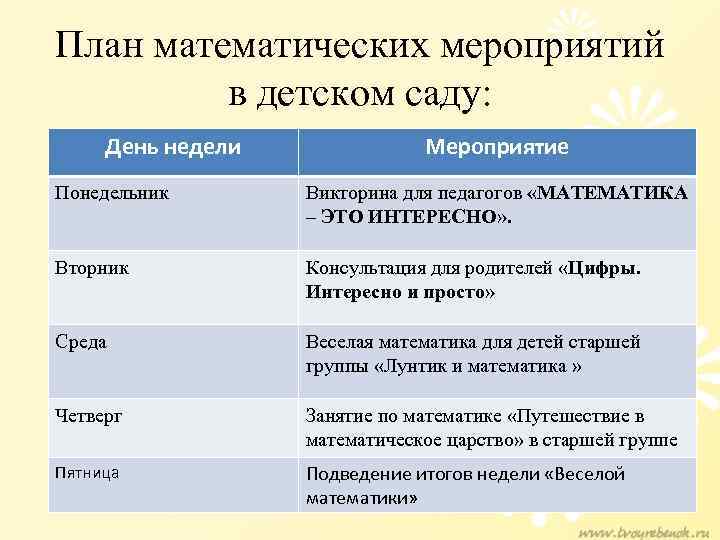 План математических мероприятий в детском саду:

| День недели | Мероприятие |
|---|---|
| Понедельник | Викторина для педагогов «МАТЕМАТИКА – ЭТО ИНТЕРЕСНО». |
| Вторник | Консультация для родителей «Цифры. Интересно и просто» |
| Среда | Веселая математика для детей старшей группы «Лунтик и математика » |
| Четверг | Занятие по математике «Путешествие в математическое царство» в старшей группе |
| Пятница | Подведение итогов недели «Веселой математики» |

www.tvoyrebenok.ru